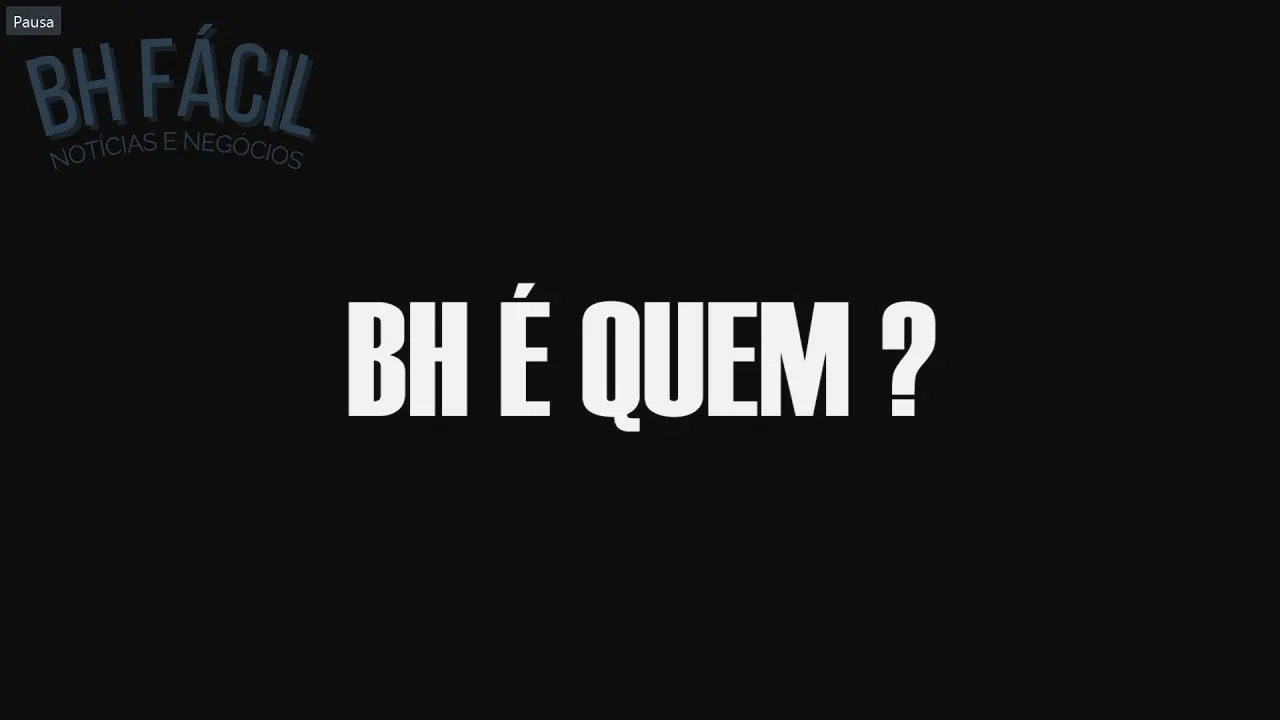 Pausa

BH FÁCIL
NOTÍCIAS E NEGÓCIOS

BH É QUEM ?